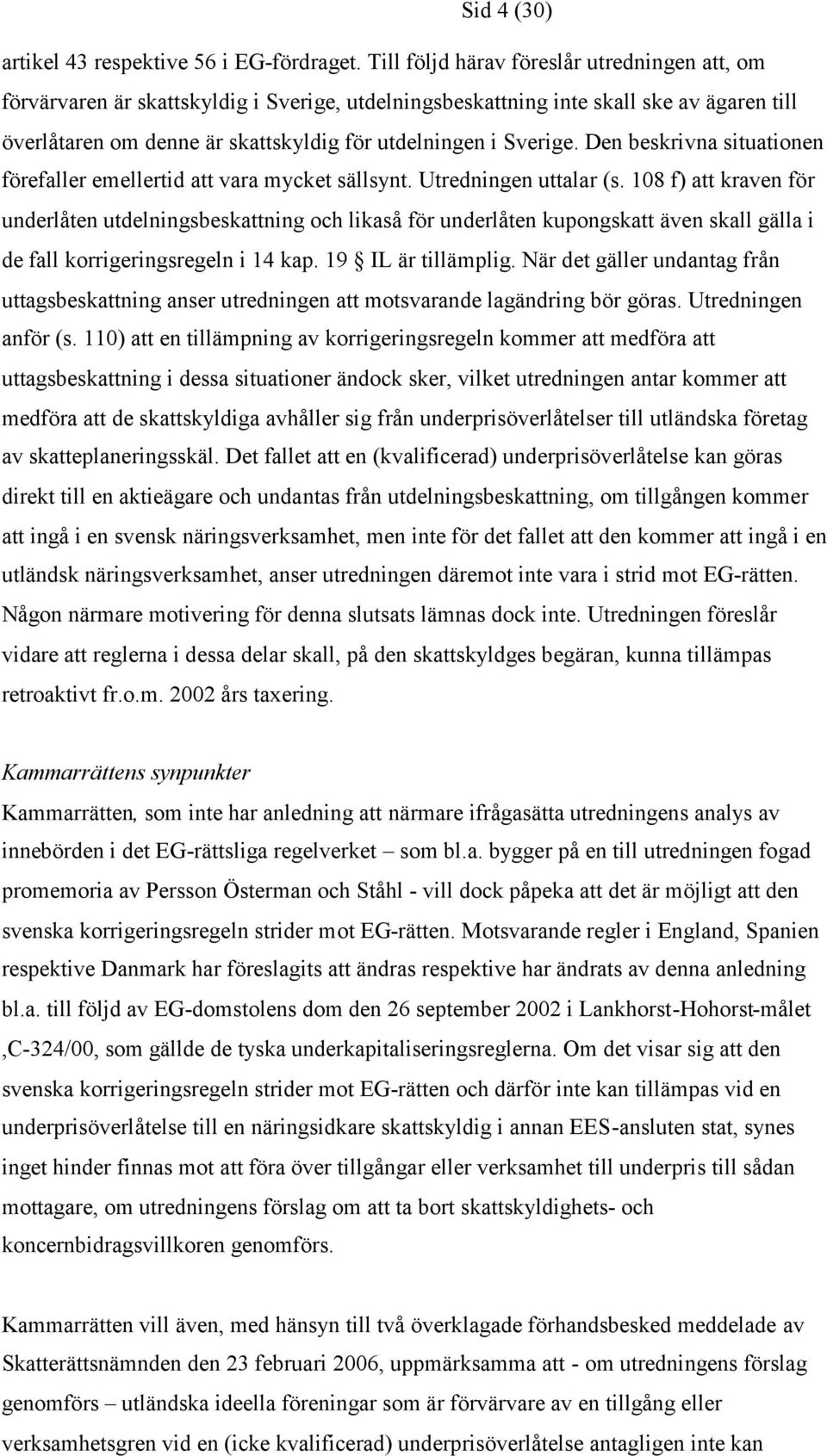 Sid 4 (30)

artikel 43 respektive 56 i EG-fördraget. Till följd härav föreslår utredningen att, om förvärvaren är skattskyldig i Sverige, utdelningsbeskattning inte skall ske av ägaren till överlåtaren om denne är skattskyldig för utdelningen i Sverige. Den beskrivna situationen förefaller emellertid att vara mycket sällsynt. Utredningen uttalar (s. 108 f) att kraven för underlåten utdelningsbeskattning och likaså för underlåten kupongskatt även skall gälla i de fall korrigeringsregeln i 14 kap. 19 § IL är tillämplig. När det gäller undantag från uttagsbeskattning anser utredningen att motsvarande lagändring bör göras. Utredningen anför (s. 110) att en tillämpning av korrigeringsregeln kommer att medföra att uttagsbeskattning i dessa situationer ändock sker, vilket utredningen antar kommer att medföra att de skattskyldiga avhåller sig från underprisöverlåtelser till utländska företag av skatteplaneringsskäl. Det fallet att en (kvalificerad) underprisöverlåtelse kan göras direkt till en aktieägare och undantas från utdelningsbeskattning, om tillgången kommer att ingå i en svensk näringsverksamhet, men inte för det fallet att den kommer att ingå i en utländsk näringsverksamhet, anser utredningen däremot inte vara i strid mot EG-rätten. Någon närmare motivering för denna slutsats lämnas dock inte. Utredningen föreslår vidare att reglerna i dessa delar skall, på den skattskyldges begäran, kunna tillämpas retroaktivt fr.o.m. 2002 års taxering.

Kammarrättens synpunkter
Kammarrätten, som inte har anledning att närmare ifrågasätta utredningens analys av innebörden i det EG-rättsliga regelverket – som bl.a. bygger på en till utredningen fogad promemoria av Persson Österman och Ståhl - vill dock påpeka att det är möjligt att den svenska korrigeringsregeln strider mot EG-rätten. Motsvarande regler i England, Spanien respektive Danmark har föreslagits att ändras respektive har ändrats av denna anledning bl.a. till följd av EG-domstolens dom den 26 september 2002 i Lankhorst-Hohorst-målet ,C-324/00, som gällde de tyska underkapitaliseringsreglerna. Om det visar sig att den svenska korrigeringsregeln strider mot EG-rätten och därför inte kan tillämpas vid en underprisöverlåtelse till en näringsidkare skattskyldig i annan EES-ansluten stat, synes inget hinder finnas mot att föra över tillgångar eller verksamhet till underpris till sådan mottagare, om utredningens förslag om att ta bort skattskyldighets- och koncernbidragsvillkoren genomförs.

Kammarrätten vill även, med hänsyn till två överklagade förhandsbesked meddelade av Skatterättsnämnden den 23 februari 2006, uppmärksamma att - om utredningens förslag genomförs – utländska ideella föreningar som är förvärvare av en tillgång eller verksamhetsgren vid en (icke kvalificerad) underprisöverlåtelse antagligen inte kan